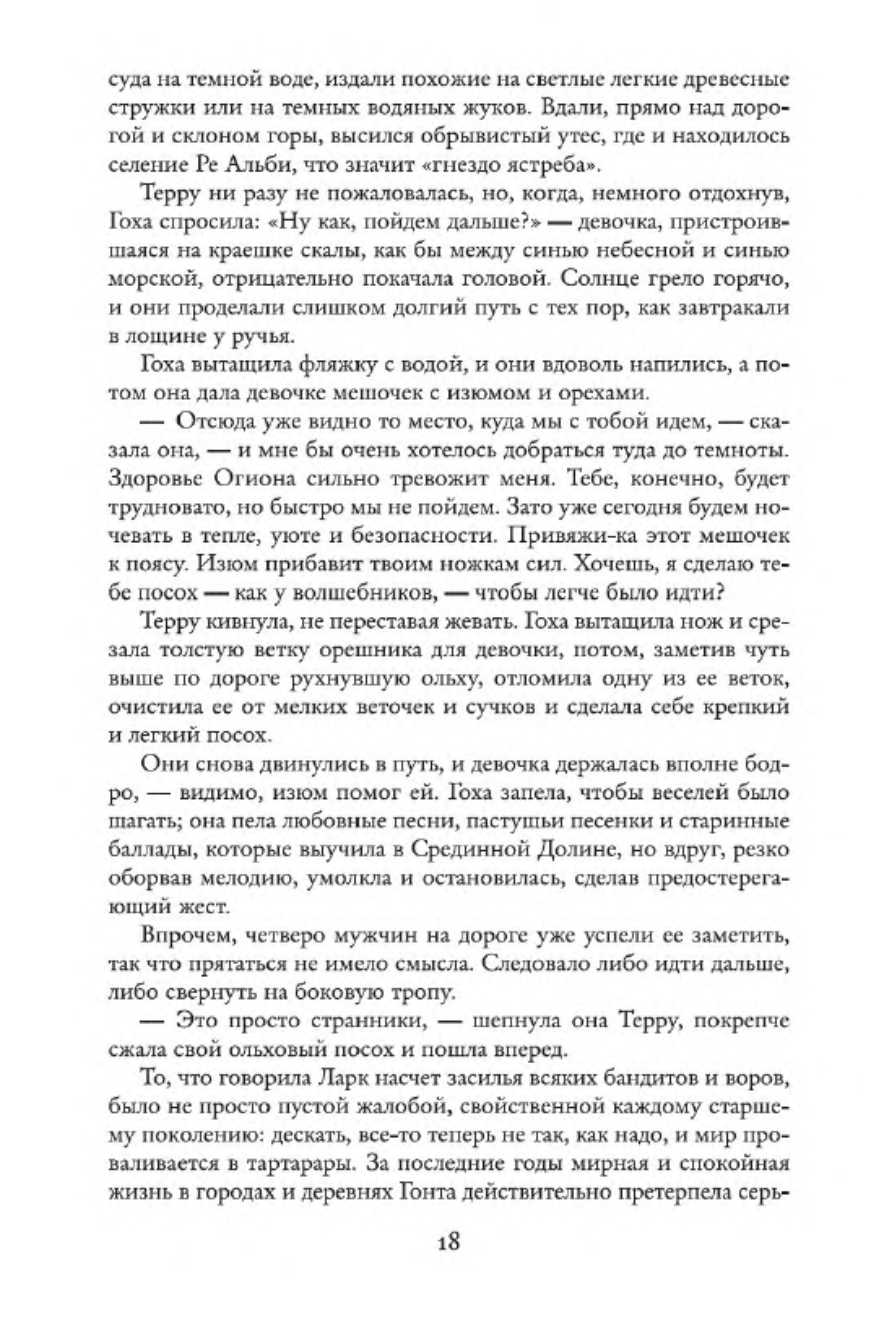 суда на темной воде, издали похожие на светлые легкие древесные стружки или на темных водяных жуков. Вдали, прямо над дорогой и склоном горы, высился обрывистый утес, где и находилось селение Ре Альби, что значит «гнездо ястреба».

Терру ни разу не пожаловалась, но, когда, немного отдохнув, Гоха спросила: «Ну как, пойдем дальше?» — девочка, пристроившаяся на краешке скалы, как бы между синью небесной и синью морской, отрицательно покачала головой. Солнце грело горячо, и они проделали слишком долгий путь с тех пор, как завтракали в лощине у ручья.

Гоха вытащила фляжку с водой, и они вдоволь напились, а потом она дала девочке мешочек с изюмом и орехами.

— Отсюда уже видно то место, куда мы с тобой идем, — сказала она, — и мне бы очень хотелось добраться туда до темноты. Здоровье Огиона сильно тревожит меня. Тебе, конечно, будет трудновато, но быстро мы не пойдем. Зато уже сегодня будем ночевать в тепле, уюте и безопасности. Привяжи-ка этот мешочек к поясу. Изюм прибавит твоим ножкам сил. Хочешь, я сделаю тебе посох — как у волшебников, — чтобы легче было идти?

Терру кивнула, не переставая жевать. Гоха вытащила нож и срезала толстую ветку орешника для девочки, потом, заметив чуть выше по дороге рухнувшую ольху, отломила одну из ее веток, очистила ее от мелких веточек и сучков и сделала себе крепкий и легкий посох.

Они снова двинулись в путь, и девочка держалась вполне бодро, — видимо, изюм помог ей. Гоха запела, чтобы веселей было шагать; она пела любовные песни, пастушьи песенки и старинные баллады, которые выучила в Срединной Долине, но вдруг, резко оборвав мелодию, умолкла и остановилась, сделав предостерегающий жест.

Впрочем, четверо мужчин на дороге уже успели ее заметить, так что прятаться не имело смысла. Следовало либо идти дальше, либо свернуть на боковую тропу.

— Это просто странники, — шепнула она Терру, покрепче сжала свой ольховый посох и пошла вперед.

То, что говорила Ларк насчет засилья всяких бандитов и воров, было не просто пустой жалобой, свойственной каждому старшему поколению: дескать, все-то теперь не так, как надо, и мир проваливается в тартарары. За последние годы мирная и спокойная жизнь в городах и деревнях Гонта действительно претерпела серь-

18